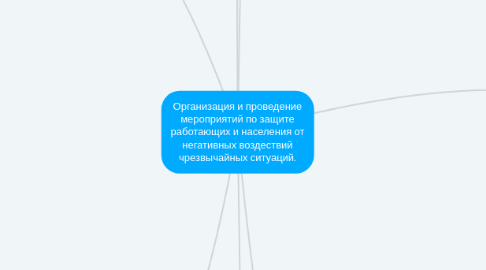 Организация и проведение мероприятий по защите работающих и населения от негативных воздествий чрезвычайных ситуаций.